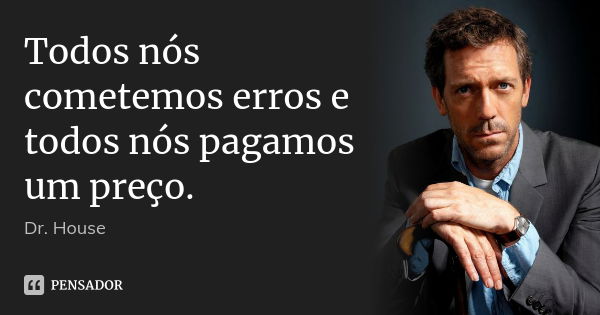 Todos nós cometemos erros e todos nós pagamos um preço.

Dr. House

PENSADOR